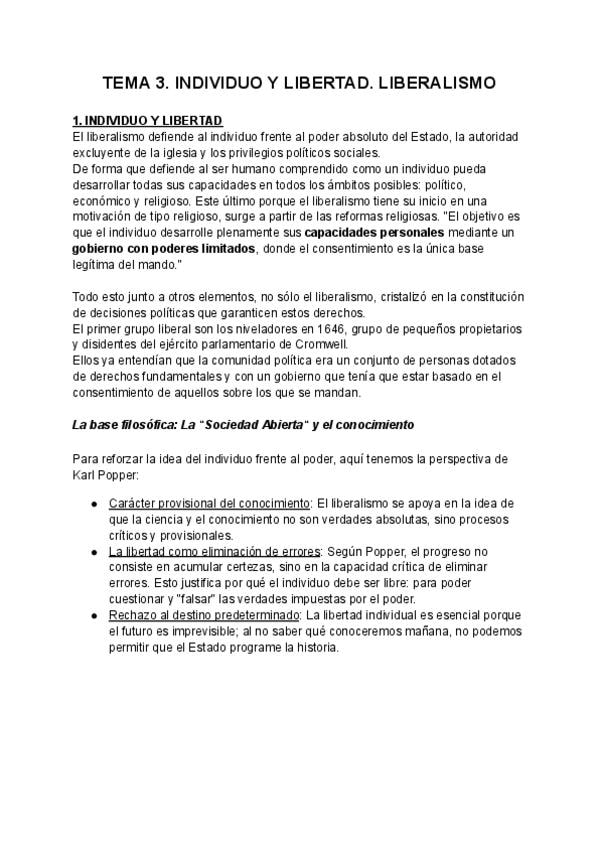 TEMA 3. INDIVIDUO Y LIBERTAD. LIBERALISMO

1. INDIVIDUO Y LIBERTAD
El liberalismo defiende al individuo frente al poder absoluto del Estado, la autoridad excluyente de la iglesia y los privilegios políticos sociales.
De forma que defiende al ser humano comprendido como un individuo pueda desarrollar todas sus capacidades en todos los ámbitos posibles: político, económico y religioso. Este último porque el liberalismo tiene su inicio en una motivación de tipo religioso, surge a partir de las reformas religiosas. "El objetivo es que el individuo desarrolle plenamente sus capacidades personales mediante un gobierno con poderes limitados, donde el consentimiento es la única base legítima del mando."

Todo esto junto a otros elementos, no sólo el liberalismo, cristalizó en la constitución de decisiones políticas que garanticen estos derechos.
El primer grupo liberal son los niveladores en 1646, grupo de pequeños propietarios y disidentes del ejército parlamentario de Cromwell.
Ellos ya entendían que la comunidad política era un conjunto de personas dotados de derechos fundamentales y con un gobierno que tenía que estar basado en el consentimiento de aquellos sobre los que se mandan.

La base filosófica: La "Sociedad Abierta" y el conocimiento

Para reforzar la idea del individuo frente al poder, aquí tenemos la perspectiva de Karl Popper:

• Carácter provisional del conocimiento: El liberalismo se apoya en la idea de que la ciencia y el conocimiento no son verdades absolutas, sino procesos críticos y provisionales.
• La libertad como eliminación de errores: Según Popper, el progreso no consiste en acumular certezas, sino en la capacidad crítica de eliminar errores. Esto justifica por qué el individuo debe ser libre: para poder cuestionar y "falsar" las verdades impuestas por el poder.
• Rechazo al destino predeterminado: La libertad individual es esencial porque el futuro es imprevisible; al no saber qué conoceremos mañana, no podemos permitir que el Estado programe la historia.